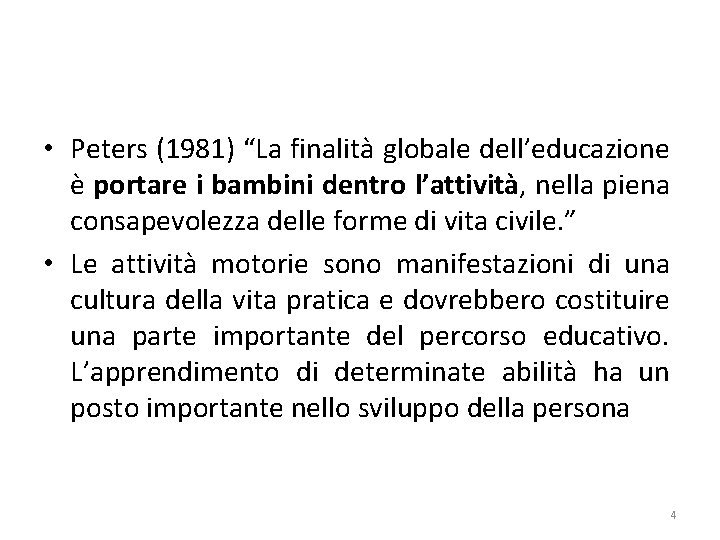 • Peters (1981) “La finalità globale dell’educazione è portare i bambini dentro l’attività, nella piena consapevolezza delle forme di vita civile.”

• Le attività motorie sono manifestazioni di una cultura della vita pratica e dovrebbero costituire una parte importante del percorso educativo. L’apprendimento di determinate abilità ha un posto importante nello sviluppo della persona

4